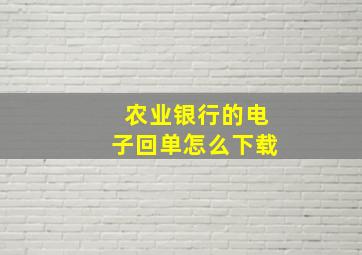 农业银行的电子回单怎么下载